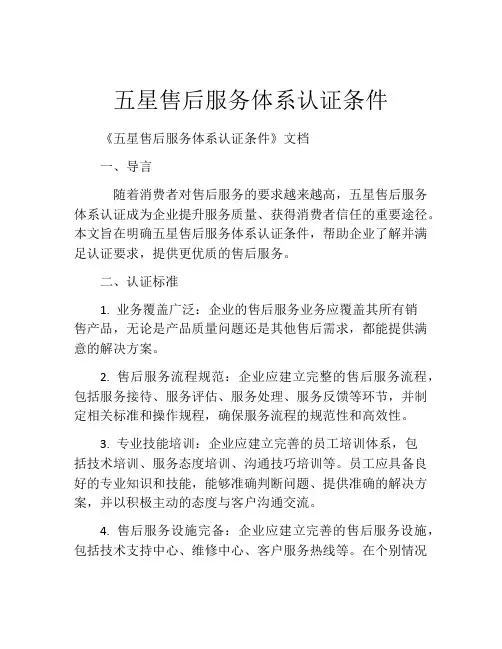 五星售后服务体系认证条件

《五星售后服务体系认证条件》文档

一、导言

随着消费者对售后服务的要求越来越高，五星售后服务体系认证成为企业提升服务质量、获得消费者信任的重要途径。本文旨在明确五星售后服务体系认证条件，帮助企业了解并满足认证要求，提供更优质的售后服务。

二、认证标准

1. 业务覆盖广泛：企业的售后服务业务应覆盖其所有销售产品，无论是产品质量问题还是其他售后需求，都能提供满意的解决方案。

2. 售后服务流程规范：企业应建立完整的售后服务流程，包括服务接待、服务评估、服务处理、服务反馈等环节，并制定相关标准和操作规程，确保服务流程的规范性和高效性。

3. 专业技能培训：企业应建立完善的员工培训体系，包括技术培训、服务态度培训、沟通技巧培训等。员工应具备良好的专业知识和技能，能够准确判断问题、提供准确的解决方案，并以积极主动的态度与客户沟通交流。

4. 售后服务设施完备：企业应建立完善的售后服务设施，包括技术支持中心、维修中心、客户服务热线等。在个别情况